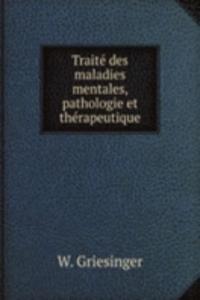 Traité des maladies mentales, pathologie et thérapeutique

W. Griesinger